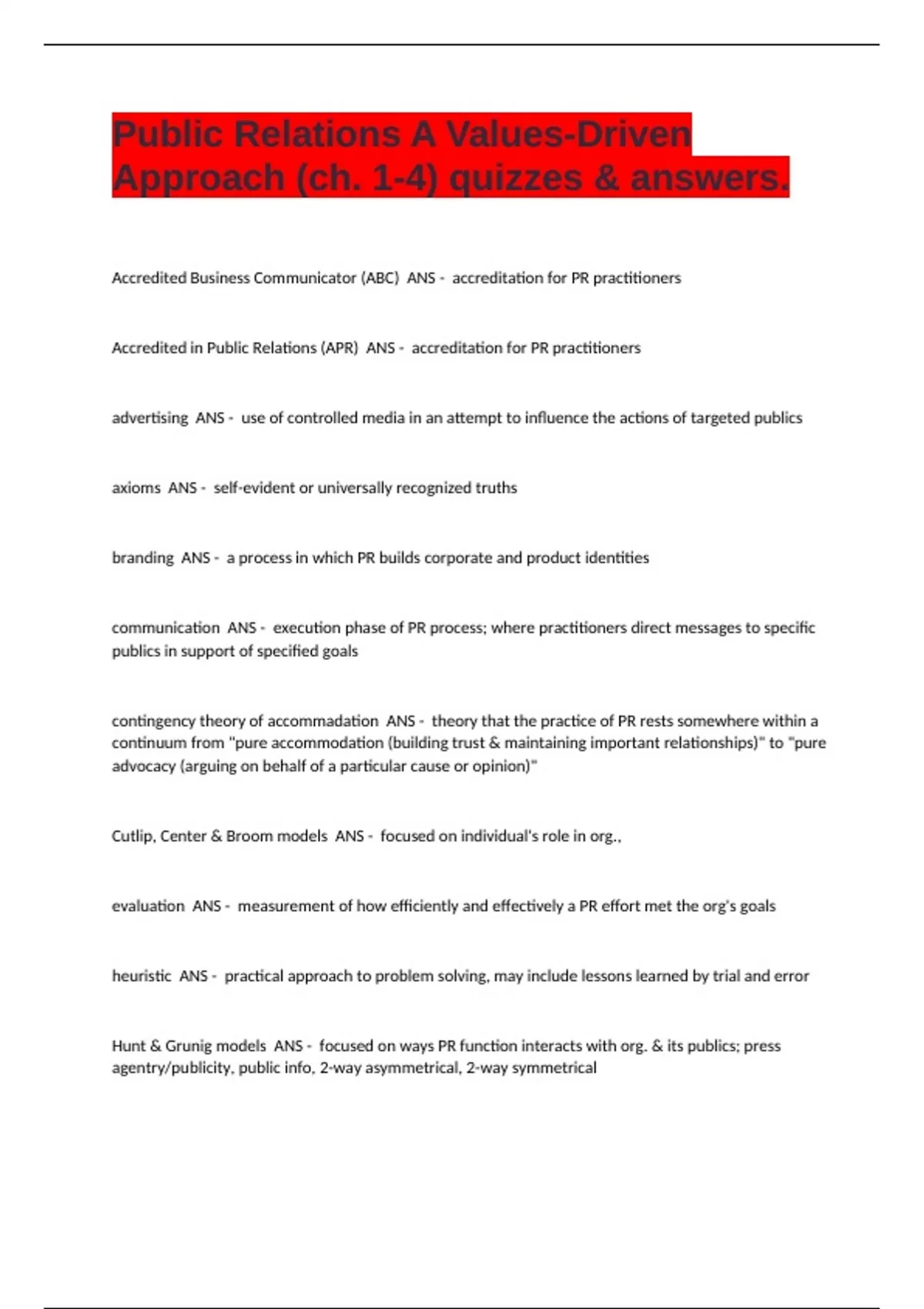 Public Relations A Values-Driven Approach (ch. 1-4) quizzes & answers.

Accredited Business Communicator (ABC)  ANS -  accreditation for PR practitioners

Accredited in Public Relations (APR)  ANS -  accreditation for PR practitioners

advertising  ANS -  use of controlled media in an attempt to influence the actions of targeted publics

axioms  ANS -  self-evident or universally recognized truths

branding  ANS -  a process in which PR builds corporate and product identities

communication  ANS -  execution phase of PR process; where practitioners direct messages to specific publics in support of specified goals

contingency theory of accommadation  ANS -  theory that the practice of PR rests somewhere within a continuum from "pure accommodation (building trust & maintaining important relationships)" to "pure advocacy (arguing on behalf of a particular cause or opinion)"

Cutlip, Center & Broom models  ANS -  focused on individual's role in org.,

evaluation  ANS -  measurement of how efficiently and effectively a PR effort met the org's goals

heuristic  ANS -  practical approach to problem solving, may include lessons learned by trial and error

Hunt & Grunig models  ANS -  focused on ways PR function interacts with org. & its publics; press agentry/publicity, public info, 2-way asymmetrical, 2-way symmetrical